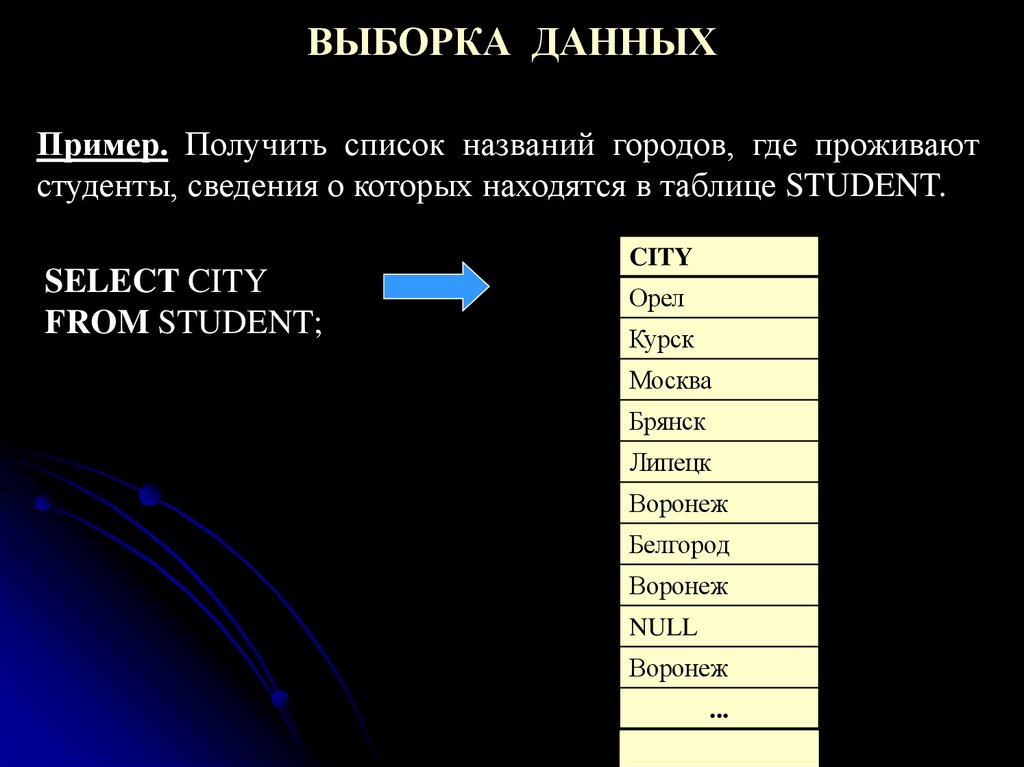 ВЫБОРКА ДАННЫХ

Пример. Получить список названий городов, где проживают студенты, сведения о которых находятся в таблице STUDENT.

SELECT CITY
FROM STUDENT;

| CITY |
|---|
| Орел |
| Курск |
| Москва |
| Брянск |
| Липецк |
| Воронеж |
| Белгород |
| Воронеж |
| NULL |
| Воронеж |
| ... |
| |